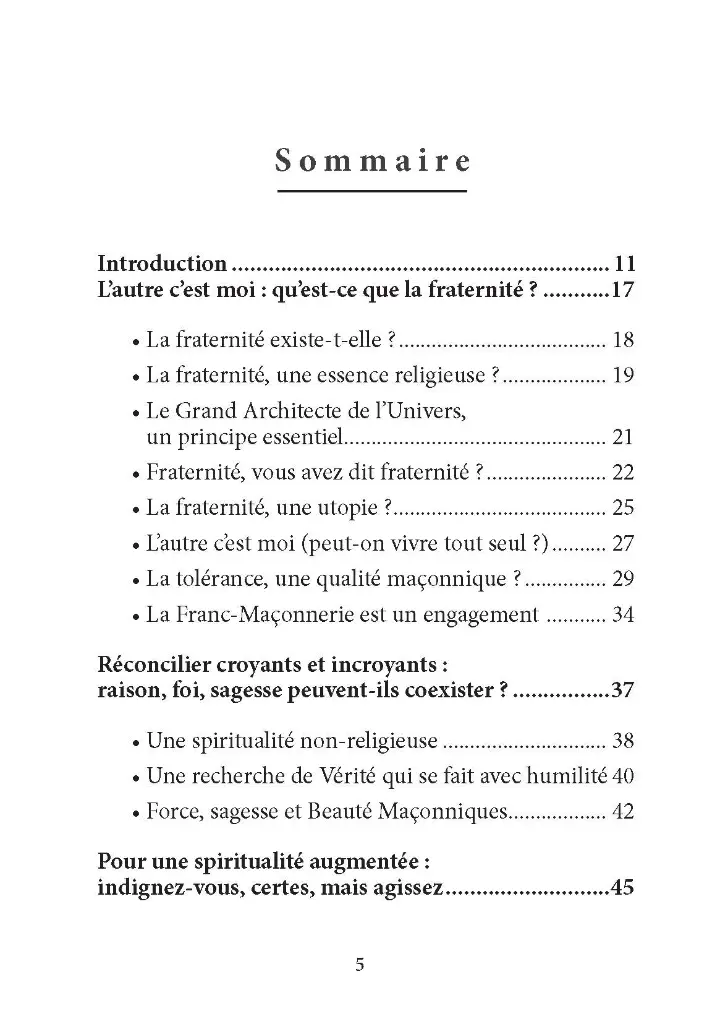 Sommaire

Introduction 11
L'autre c'est moi : qu'est-ce que la fraternité ? 17

• La fraternité existe-t-elle ? 18
• La fraternité, une essence religieuse ? 19
• Le Grand Architecte de l'Univers, un principe essentiel 21
• Fraternité, vous avez dit fraternité ? 22
• La fraternité, une utopie ? 25
• L'autre c'est moi (peut-on vivre tout seul ?) 27
• La tolérance, une qualité maçonnique ? 29
• La Franc-Maçonnerie est un engagement 34

Réconcilier croyants et incroyants : raison, foi, sagesse peuvent-ils coexister ? 37

• Une spiritualité non-religieuse 38
• Une recherche de Vérité qui se fait avec humilité 40
• Force, sagesse et Beauté Maçonniques 42

Pour une spiritualité augmentée : indignez-vous, certes, mais agissez 45

5